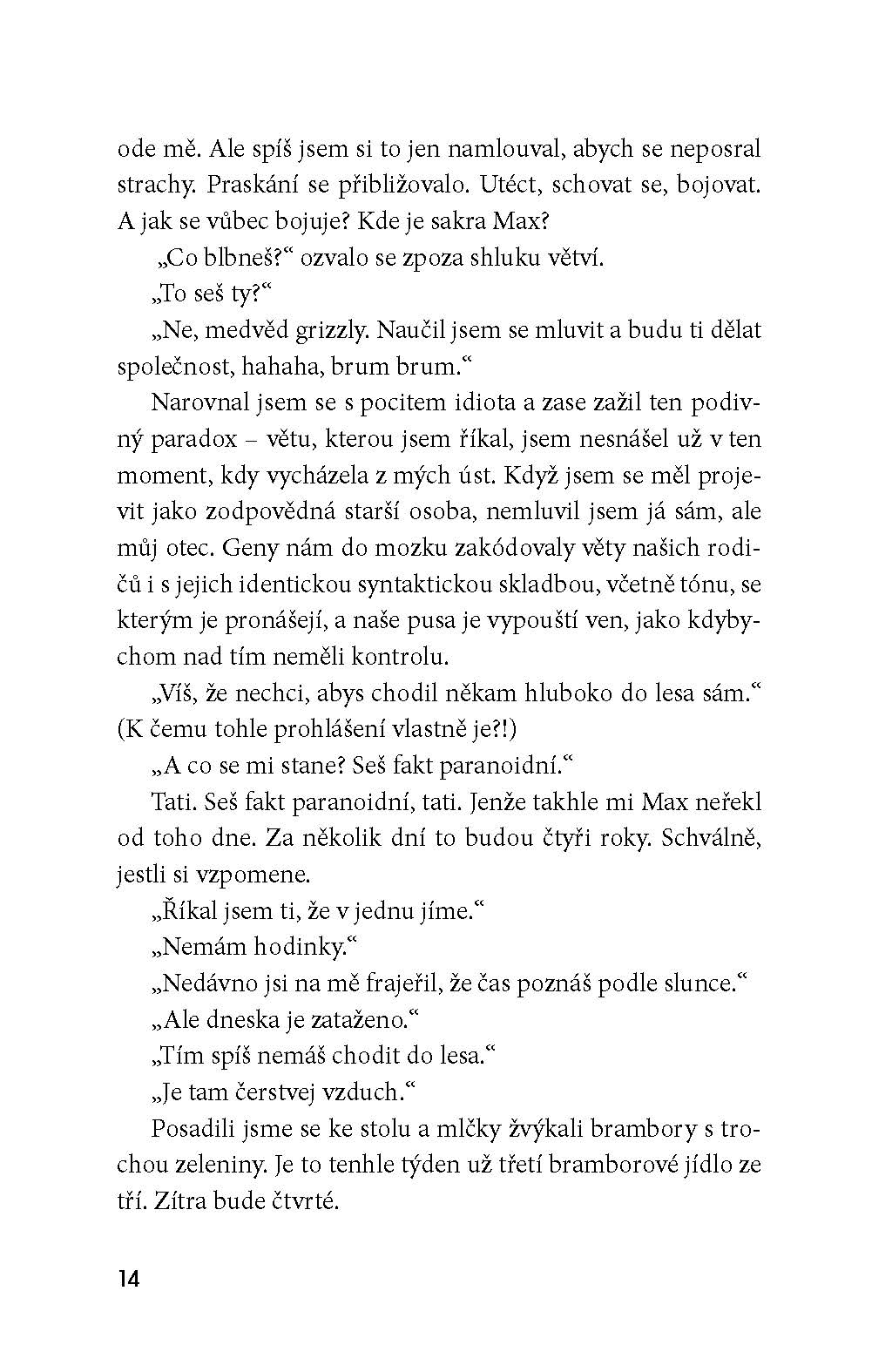 ode mě. Ale spíš jsem si to jen namlouval, abych se neposral strachy. Praskání se přibližovalo. Utéct, schovat se, bojovat. A jak se vůbec bojuje? Kde je sakra Max?

„Co blbneš?“ ozvalo se zpoza shluku větví.

„To seš ty?“

„Ne, medvěd grizzly. Naučil jsem se mluvit a budu ti dělat společnost, hahaha, brum brum.“

Narovnal jsem se s pocitem idiota a zase zažil ten podivný paradox – větu, kterou jsem říkal, jsem nesnášel už v ten moment, kdy vycházela z mých úst. Když jsem se měl projevit jako zodpovědná starší osoba, nemluvil jsem já sám, ale můj otec. Geny nám do mozku zakódovaly věty našich rodičů i s jejich identickou syntaktickou skladbou, včetně tónu, se kterým je pronášejí, a naše pusa je vypouští ven, jako kdybychom nad tím neměli kontrolu.

„Víš, že nechci, abys chodil někam hluboko do lesa sám.“ (K čemu tohle prohlášení vlastně je?!)

„A co se mi stane? Seš fakt paranoidní.“

Tati. Seš fakt paranoidní, tati. Jenže takhle mi Max neřekl od toho dne. Za několik dní to budou čtyři roky. Schválně, jestli si vzpomene.

„Říkal jsem ti, že v jednu jíme.“

„Nemám hodinky.“

„Nedávno jsi na mě frajeřil, že čas poznáš podle slunce.“

„Ale dneska je zataženo.“

„Tím spíš nemáš chodit do lesa.“

„Je tam čerstvej vzduch.“

Posadili jsme se ke stolu a mlčky žvýkali brambory s trochou zeleniny. Je to tenhle týden už třetí bramborové jídlo ze tří. Zítra bude čtvrté.

14